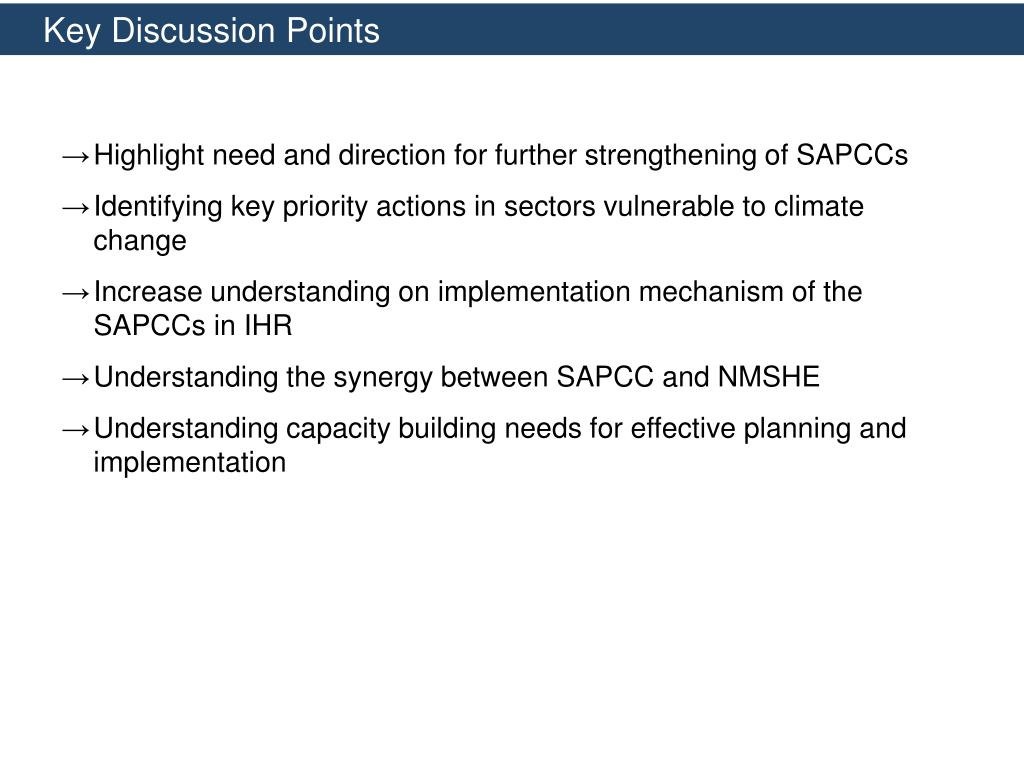 Key Discussion Points

→ Highlight need and direction for further strengthening of SAPCCs

→ Identifying key priority actions in sectors vulnerable to climate change

→ Increase understanding on implementation mechanism of the SAPCCs in IHR

→ Understanding the synergy between SAPCC and NMSHE

→ Understanding capacity building needs for effective planning and implementation